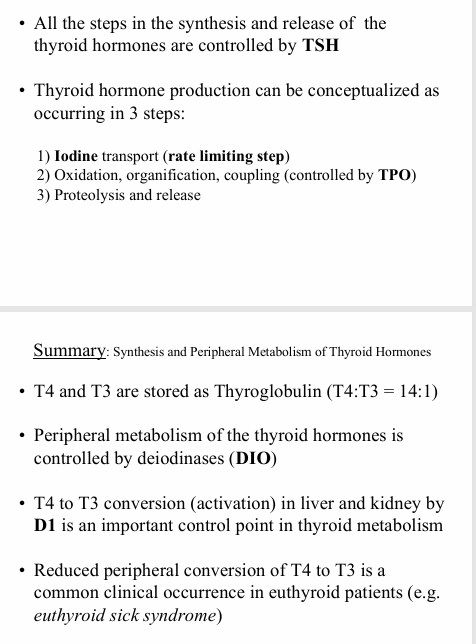 • All the steps in the synthesis and release of the thyroid hormones are controlled by TSH

• Thyroid hormone production can be conceptualized as occurring in 3 steps:

1) Iodine transport (rate limiting step)
2) Oxidation, organification, coupling (controlled by TPO)
3) Proteolysis and release

Summary: Synthesis and Peripheral Metabolism of Thyroid Hormones

• T4 and T3 are stored as Thyroglobulin (T4:T3 = 14:1)

• Peripheral metabolism of the thyroid hormones is controlled by deiodinases (DIO)

• T4 to T3 conversion (activation) in liver and kidney by D1 is an important control point in thyroid metabolism

• Reduced peripheral conversion of T4 to T3 is a common clinical occurrence in euthyroid patients (e.g. euthyroid sick syndrome)